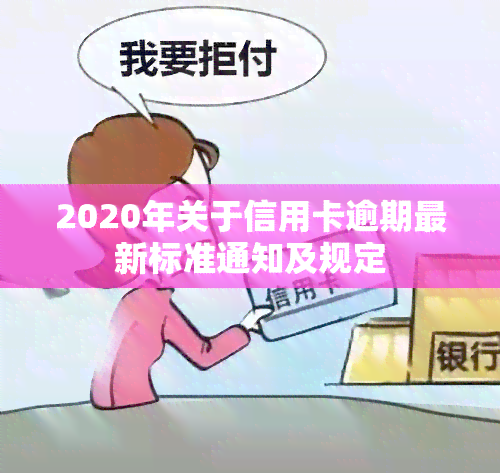 我要拒付

2020年关于信用卡逾期最新标准通知及规定

信用卡

银行